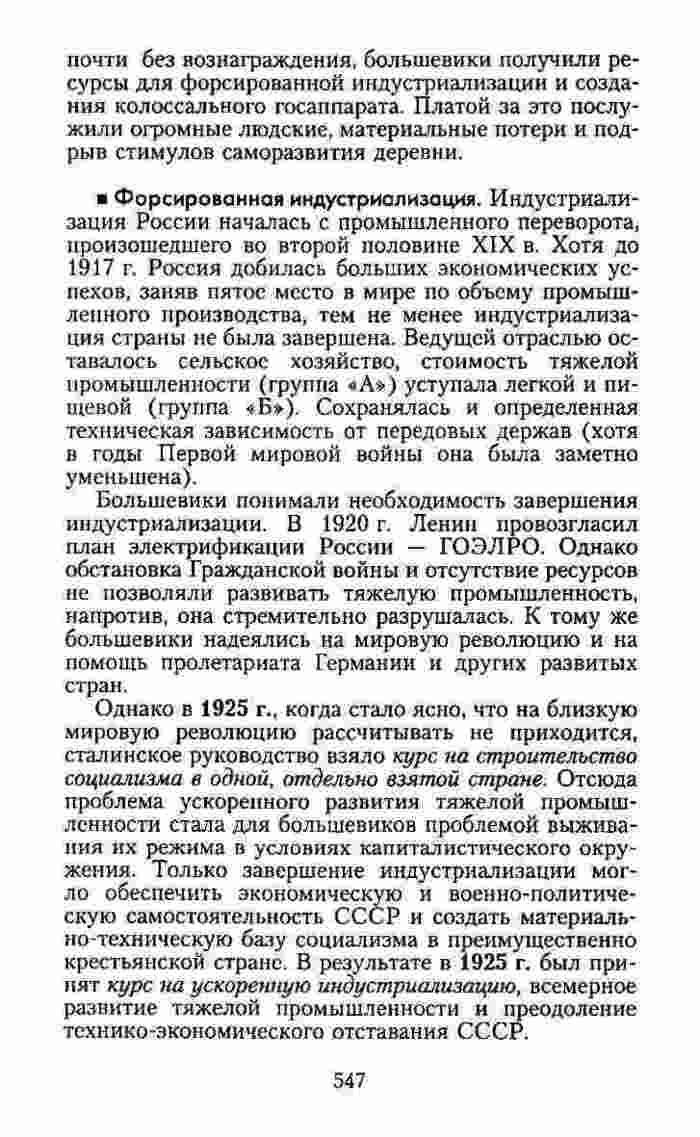 почти без вознаграждения, большевики получили ресурсы для форсированной индустриализации и создания колоссального госаппарата. Платой за это послужили огромные людские, материальные потери и подрыв стимулов саморазвития деревни.

■ Форсированная индустриализация. Индустриализация России началась с промышленного переворота, произошедшего во второй половине XIX в. Хотя до 1917 г. Россия добилась больших экономических успехов, заняв пятое место в мире по объему промышленного производства, тем не менее индустриализация страны не была завершена. Ведущей отраслью оставалось сельское хозяйство, стоимость тяжелой промышленности (группа «А») уступала легкой и пищевой (группа «Б»). Сохранялась и определенная техническая зависимость от передовых держав (хотя в годы Первой мировой войны она была заметно уменьшена).

Большевики понимали необходимость завершения индустриализации. В 1920 г. Ленин провозгласил план электрификации России — ГОЭЛРО. Однако обстановка Гражданской войны и отсутствие ресурсов не позволяли развивать тяжелую промышленность, напротив, она стремительно разрушалась. К тому же большевики надеялись на мировую революцию и на помощь пролетариата Германии и других развитых стран.

Однако в 1925 г., когда стало ясно, что на близкую мировую революцию рассчитывать не приходится, сталинское руководство взяло курс на строительство социализма в одной, отдельно взятой стране. Отсюда проблема ускоренного развития тяжелой промышленности стала для большевиков проблемой выживания их режима в условиях капиталистического окружения. Только завершение индустриализации могло обеспечить экономическую и военно-политическую самостоятельность СССР и создать материально-техническую базу социализма в преимущественно крестьянской стране. В результате в 1925 г. был принят курс на ускоренную индустриализацию, всемерное развитие тяжелой промышленности и преодоление технико-экономического отставания СССР.

547